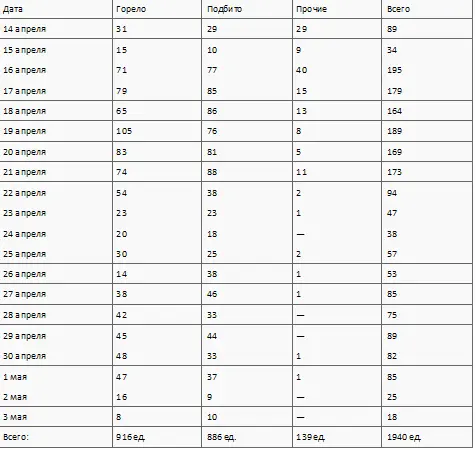 | Дата | Горело | Подбито | Прочие | Всего |
|---|---|---|---|---|
| 14 апреля | 31 | 29 | 29 | 89 |
| 15 апреля | 15 | 10 | 9 | 34 |
| 16 апреля | 71 | 77 | 40 | 195 |
| 17 апреля | 79 | 85 | 15 | 179 |
| 18 апреля | 65 | 86 | 13 | 164 |
| 19 апреля | 105 | 76 | 8 | 189 |
| 20 апреля | 83 | 81 | 5 | 169 |
| 21 апреля | 74 | 88 | 11 | 173 |
| 22 апреля | 54 | 38 | 2 | 94 |
| 23 апреля | 23 | 23 | 1 | 47 |
| 24 апреля | 20 | 18 | — | 38 |
| 25 апреля | 30 | 25 | 2 | 57 |
| 26 апреля | 14 | 38 | 1 | 53 |
| 27 апреля | 38 | 46 | 1 | 85 |
| 28 апреля | 42 | 33 | — | 75 |
| 29 апреля | 45 | 44 | — | 89 |
| 30 апреля | 48 | 33 | 1 | 82 |
| 1 мая | 47 | 37 | 1 | 85 |
| 2 мая | 16 | 9 | — | 25 |
| 3 мая | 8 | 10 | — | 18 |
| Всего: | 916 ед. | 886 ед. | 139 ед. | 1940 ед. |